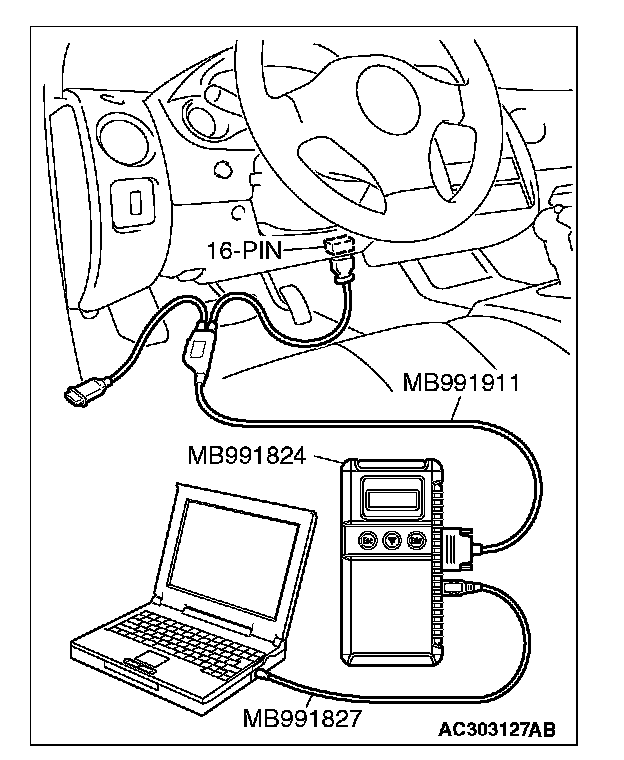 16-PIN
MB991911
MB991824
MB991827
AC303127AB